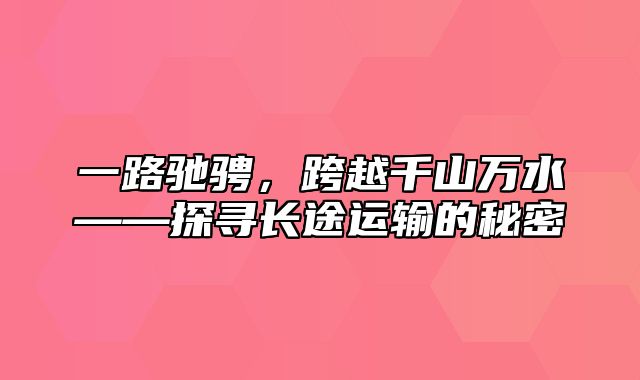 一路驰骋，跨越千山万水——探寻长途运输的秘密